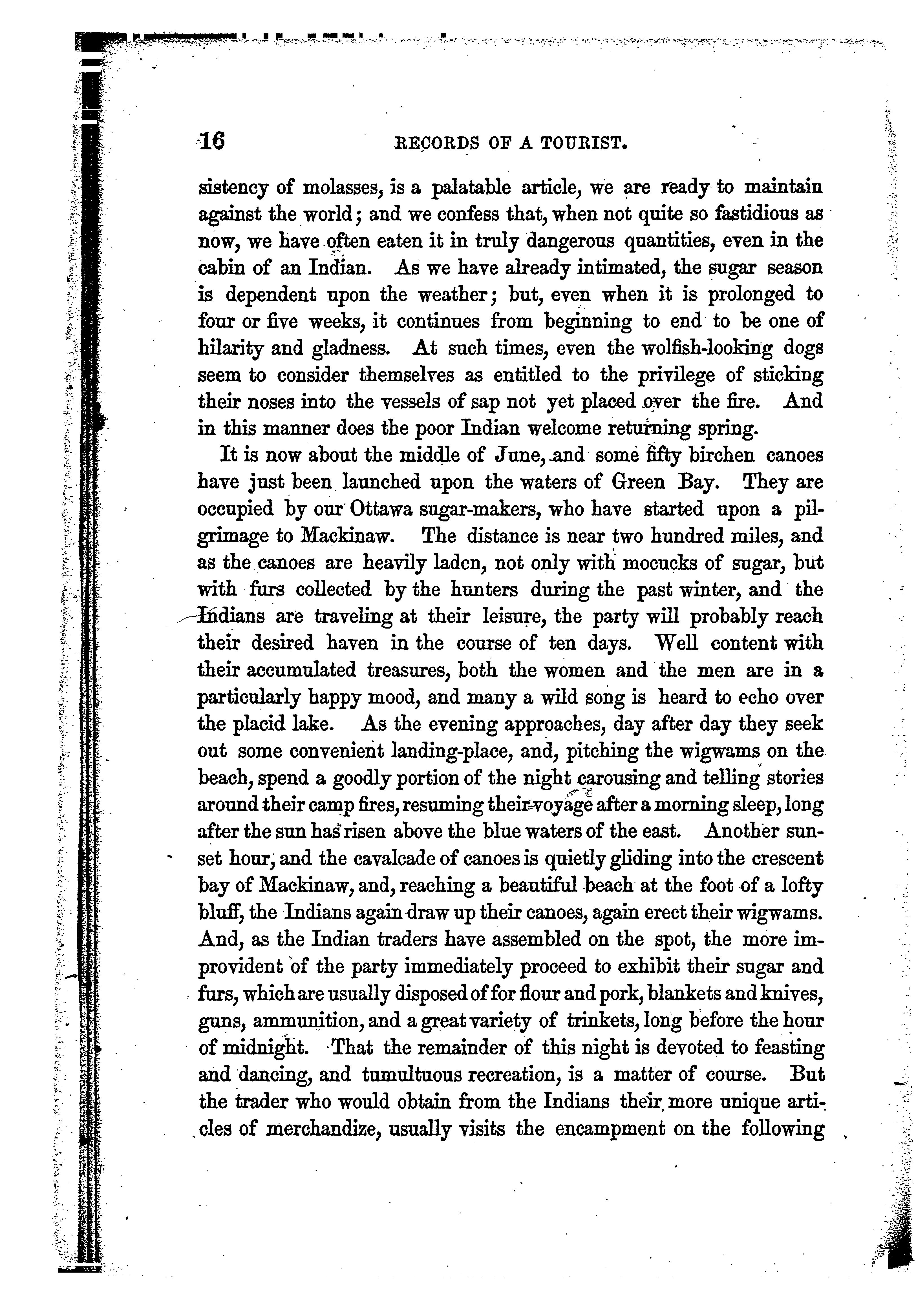 16 RECORDS OF A TOURIST.

sistency of molasses, is a palatable article, we are ready to maintain against the world; and we confess that, when not quite so fastidious as now, we have often eaten it in truly dangerous quantities, even in the cabin of an Indian. As we have already intimated, the sugar season is dependent upon the weather; but, even when it is prolonged to four or five weeks, it continues from beginning to end to be one of hilarity and gladness. At such times, even the wolfish-looking dogs seem to consider themselves as entitled to the privilege of sticking their noses into the vessels of sap not yet placed over the fire. And in this manner does the poor Indian welcome returning spring.

It is now about the middle of June, and some fifty birchen canoes have just been launched upon the waters of Green Bay. They are occupied by our Ottawa sugar-makers, who have started upon a pilgrimage to Mackinaw. The distance is near two hundred miles, and as the canoes are heavily laden, not only with mocucks of sugar, but with furs collected by the hunters during the past winter, and the Indians are traveling at their leisure, the party will probably reach their desired haven in the course of ten days. Well content with their accumulated treasures, both the women and the men are in a particularly happy mood, and many a wild song is heard to echo over the placid lake. As the evening approaches, day after day they seek out some convenient landing-place, and, pitching the wigwams on the beach, spend a goodly portion of the night carousing and telling stories around their camp fires, resuming their voyage after a morning sleep, long after the sun has risen above the blue waters of the east. Another sunset hour, and the cavalcade of canoes is quietly gliding into the crescent bay of Mackinaw, and, reaching a beautiful beach at the foot of a lofty bluff, the Indians again draw up their canoes, again erect their wigwams. And, as the Indian traders have assembled on the spot, the more improvident of the party immediately proceed to exhibit their sugar and furs, which are usually disposed of for flour and pork, blankets and knives, guns, ammunition, and a great variety of trinkets, long before the hour of midnight. That the remainder of this night is devoted to feasting and dancing, and tumultuous recreation, is a matter of course. But the trader who would obtain from the Indians their more unique articles of merchandize, usually visits the encampment on the following